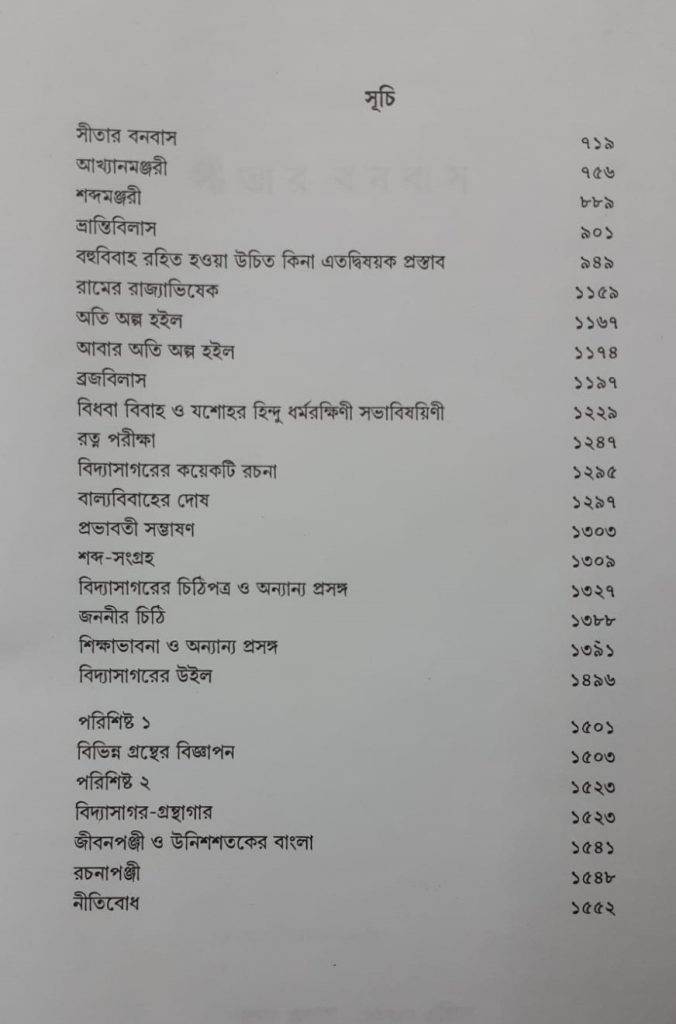 সূচি

সীতার বনবাস ৭১৯
আখ্যানমঞ্জরী ৭৫৬
শব্দমঞ্জরী ৮৮৯
ভ্রান্তিবিলাস ৯০১
বহুবিবাহ রহিত হওয়া উচিত কিনা এতদ্বিষয়ক প্রস্তাব ৯৪৯
রামের রাজ্যাভিষেক ১১৫৯
অতি অল্প হইল ১১৬৭
আবার অতি অল্প হইল ১১৭৪
ব্রজবিলাস ১১৯৭
বিধবা বিবাহ ও যশোহর হিন্দু ধর্মরক্ষিণী সভাবিষয়িণী ১২২৯
রত্ন পরীক্ষা ১২৪৭
বিদ্যাসাগরের কয়েকটি রচনা ১২৯৫
বাল্যবিবাহের দোষ ১২৯৭
প্রভাবতী সম্ভাষণ ১৩০৩
শব্দ-সংগ্রহ ১৩০৯
বিদ্যাসাগরের চিঠিপত্র ও অন্যান্য প্রসঙ্গ ১৩২৭
জননীর চিঠি ১৩৮৮
শিক্ষাভাবনা ও অন্যান্য প্রসঙ্গ ১৩৯১
বিদ্যাসাগরের উইল ১৪৯৬

পরিশিষ্ট ১ ১৫০১
বিভিন্ন গ্রন্থের বিজ্ঞাপন ১৫০৩
পরিশিষ্ট ২ ১৫২৩
বিদ্যাসাগর-গ্রন্থাগার ১৫২৩
জীবনপঞ্জী ও উনিশশতকের বাংলা ১৫৪১
রচনাপঞ্জী ১৫৪৮
নীতিবোধ ১৫৫২